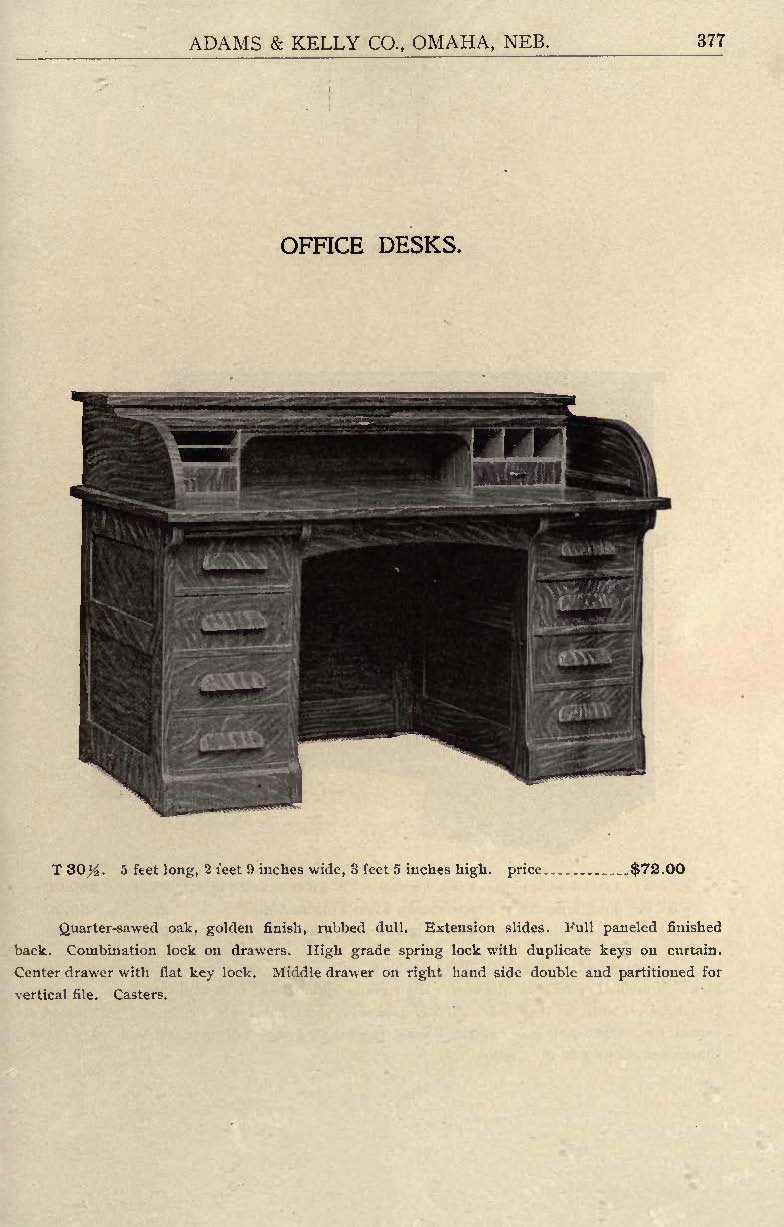 ADAMS & KELLY CO., OMAHA, NEB. 377

OFFICE DESKS.

T 30½. 5 feet long, 2 feet 9 inches wide, 3 feet 5 inches high. price $72.00

Quarter-sawed oak, golden finish, rubbed dull. Extension slides. Full paneled finished back. Combination lock on drawers. High grade spring lock with duplicate keys on curtain. Center drawer with flat key lock. Middle drawer on right hand side double and partitioned for vertical file. Casters.